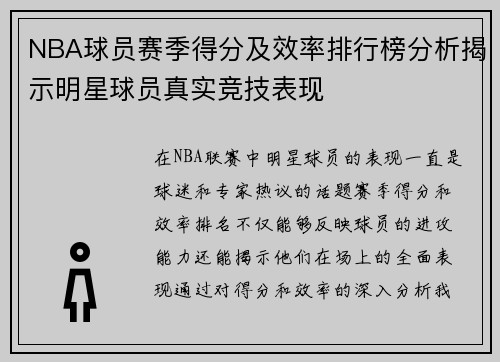 NBA球员赛季得分及效率排行榜分析揭示明星球员真实竞技表现

在NBA联赛中明星球员的表现一直是球迷和专家热议的话题赛季得分和效率排名不仅能够反映球员的进攻能力还能揭示他们在场上的全面表现通过对得分和效率的深入分析我